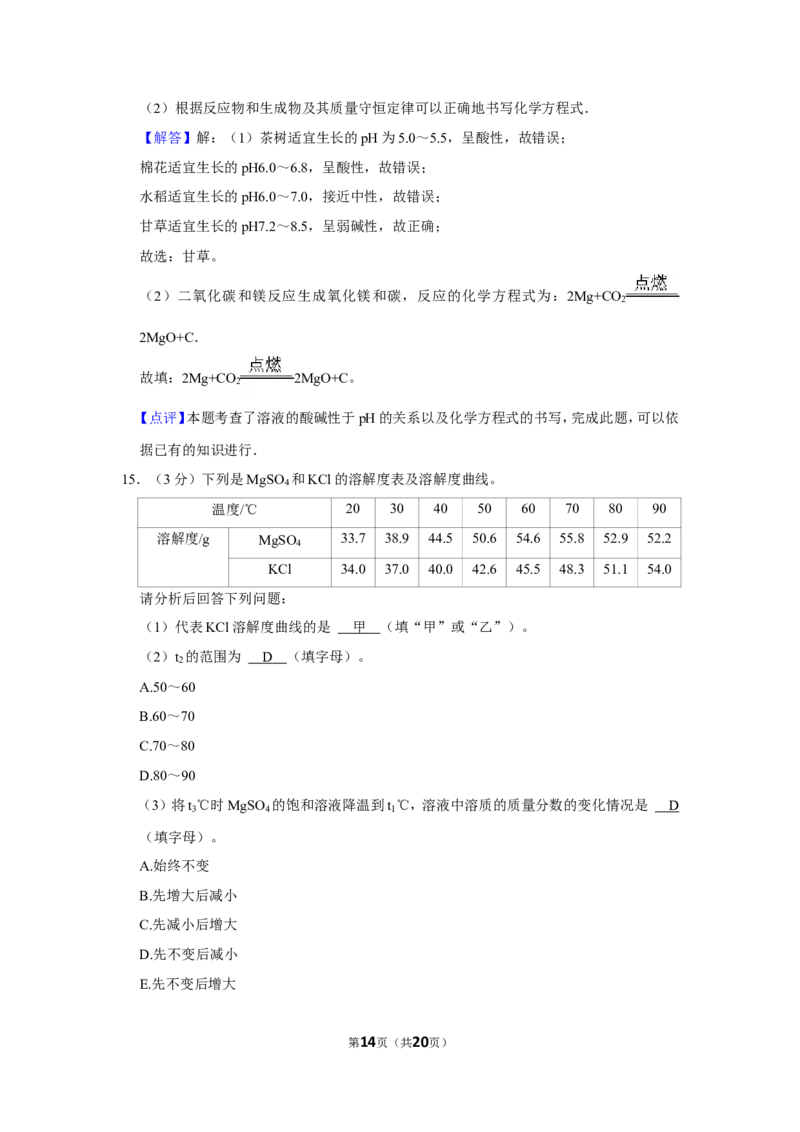 （2）根据反应物和生成物及其质量守恒定律可以正确地书写化学方程式.

【解答】解：（1）茶树适宜生长的pH为5.0～5.5，呈酸性，故错误；

棉花适宜生长的pH6.0～6.8，呈酸性，故错误；

水稻适宜生长的pH6.0～7.0，接近中性，故错误；

甘草适宜生长的pH7.2～8.5，呈弱碱性，故正确；

故选：甘草。

（2）二氧化碳和镁反应生成氧化镁和碳，反应的化学方程式为：$2Mg+CO_2\xlongequal{点燃}2MgO+C$.

故填：$2Mg+CO_2\xlongequal{点燃}2MgO+C$。

【点评】本题考查了溶液的酸碱性于pH的关系以及化学方程式的书写，完成此题，可以依据已有的知识进行.

15．（3分）下列是$MgSO_4$和KCl的溶解度表及溶解度曲线。

| 温度/℃ | | 20 | 30 | 40 | 50 | 60 | 70 | 80 | 90 |
|---|---|---|---|---|---|---|---|---|---|
| 溶解度/g | $MgSO_4$ | 33.7 | 38.9 | 44.5 | 50.6 | 54.6 | 55.8 | 52.9 | 52.2 |
| | KCl | 34.0 | 37.0 | 40.0 | 42.6 | 45.5 | 48.3 | 51.1 | 54.0 |

请分析后回答下列问题：

（1）代表KCl溶解度曲线的是 甲 （填“甲”或“乙”）。

（2）$t_2$的范围为 D （填字母）。

A.50～60

B.60～70

C.70～80

D.80～90

（3）将$t_3$℃时$MgSO_4$的饱和溶液降温到$t_1$℃，溶液中溶质的质量分数的变化情况是 D （填字母）。

A.始终不变

B.先增大后减小

C.先减小后增大

D.先不变后减小

E.先不变后增大

第14页（共20页）